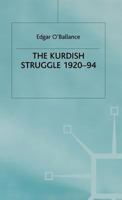 Edgar O'Ballance

THE KURDISH STRUGGLE 1920–94